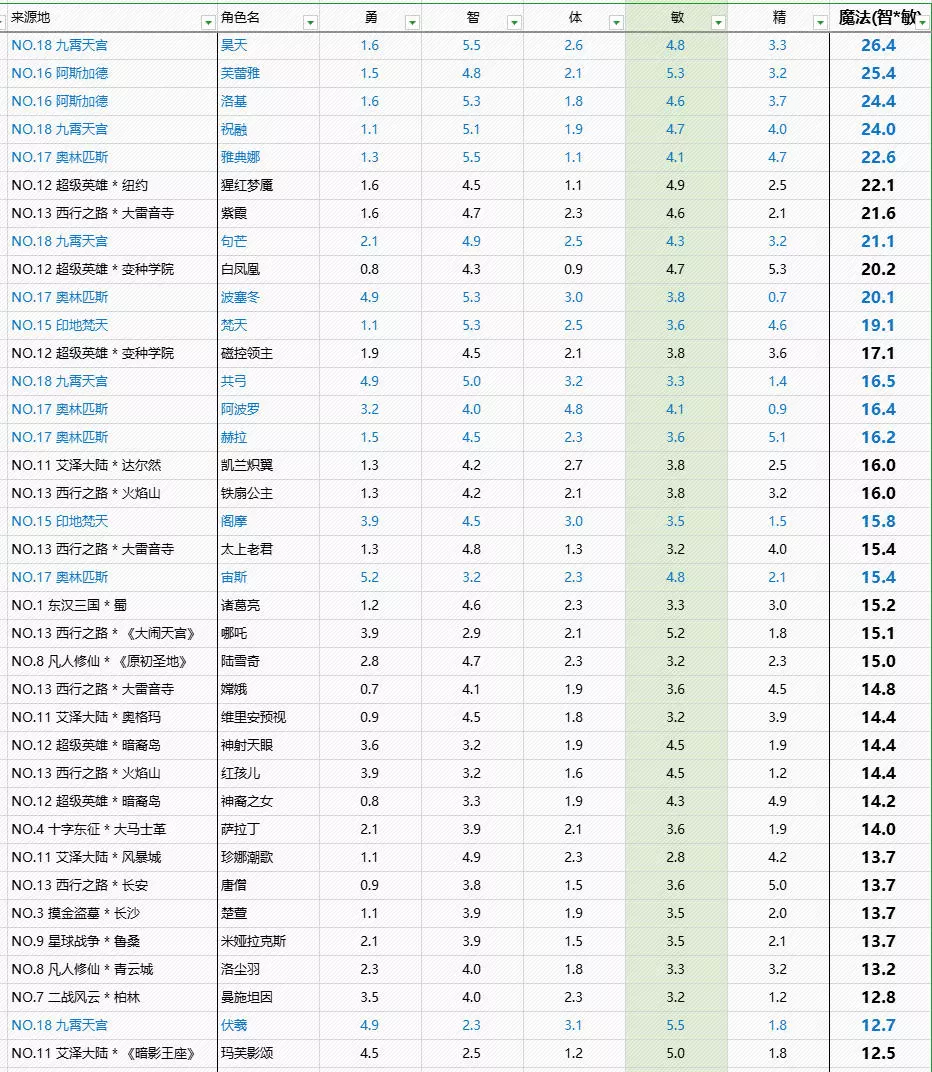 | 来源地 | 角色名 | 勇 | 智 | 体 | 敏 | 精 | 魔法(智*敏 |
|---|---|---|---|---|---|---|---|
| NO.18 九霄天宫 | 昊天 | 1.6 | 5.5 | 2.6 | 4.8 | 3.3 | 26.4 |
| NO.16 阿斯加德 | 芙蕾雅 | 1.5 | 4.8 | 2.1 | 5.3 | 3.2 | 25.4 |
| NO.16 阿斯加德 | 洛基 | 1.6 | 5.3 | 1.8 | 4.6 | 3.7 | 24.4 |
| NO.18 九霄天宫 | 祝融 | 1.1 | 5.1 | 1.9 | 4.7 | 4.0 | 24.0 |
| NO.17 奥林匹斯 | 雅典娜 | 1.3 | 5.5 | 1.1 | 4.1 | 4.7 | 22.6 |
| NO.12 超级英雄 * 纽约 | 猩红梦魇 | 1.6 | 4.5 | 1.1 | 4.9 | 2.5 | 22.1 |
| NO.13 西行之路 * 大雷音寺 | 紫霞 | 1.6 | 4.7 | 2.3 | 4.6 | 2.1 | 21.6 |
| NO.18 九霄天宫 | 句芒 | 2.1 | 4.9 | 2.5 | 4.3 | 3.2 | 21.1 |
| NO.12 超级英雄 * 变种学院 | 白凤凰 | 0.8 | 4.3 | 0.9 | 4.7 | 5.3 | 20.2 |
| NO.17 奥林匹斯 | 波塞冬 | 4.9 | 5.3 | 3.0 | 3.8 | 0.7 | 20.1 |
| NO.15 印地梵天 | 梵天 | 1.1 | 5.3 | 2.5 | 3.6 | 4.6 | 19.1 |
| NO.12 超级英雄 * 变种学院 | 磁控领主 | 1.9 | 4.5 | 2.1 | 3.8 | 3.6 | 17.1 |
| NO.18 九霄天宫 | 共弓 | 4.9 | 5.0 | 3.2 | 3.3 | 1.4 | 16.5 |
| NO.17 奥林匹斯 | 阿波罗 | 3.2 | 4.0 | 4.8 | 4.1 | 0.9 | 16.4 |
| NO.17 奥林匹斯 | 赫拉 | 1.5 | 4.5 | 2.3 | 3.6 | 5.1 | 16.2 |
| NO.11 艾泽大陆 * 达尔然 | 凯兰炽翼 | 1.3 | 4.2 | 2.7 | 3.8 | 2.5 | 16.0 |
| NO.13 西行之路 * 火焰山 | 铁扇公主 | 1.3 | 4.2 | 2.1 | 3.8 | 3.2 | 16.0 |
| NO.15 印地梵天 | 阎摩 | 3.9 | 4.5 | 3.0 | 3.5 | 1.5 | 15.8 |
| NO.13 西行之路 * 大雷音寺 | 太上老君 | 1.3 | 4.8 | 1.3 | 3.2 | 4.0 | 15.4 |
| NO.17 奥林匹斯 | 宙斯 | 5.2 | 3.2 | 2.3 | 4.8 | 2.1 | 15.4 |
| NO.1 东汉三国 * 蜀 | 诸葛亮 | 1.2 | 4.6 | 2.3 | 3.3 | 3.0 | 15.2 |
| NO.13 西行之路 * 《大闹天宫》 | 哪吒 | 3.9 | 2.9 | 2.1 | 5.2 | 1.8 | 15.1 |
| NO.8 凡人修仙 * 《原初圣地》 | 陆雪奇 | 2.8 | 4.7 | 2.3 | 3.2 | 2.3 | 15.0 |
| NO.13 西行之路 * 大雷音寺 | 嫦娥 | 0.7 | 4.1 | 1.9 | 3.6 | 4.5 | 14.8 |
| NO.11 艾泽大陆 * 奥格玛 | 维里安预视 | 0.9 | 4.5 | 1.8 | 3.2 | 3.9 | 14.4 |
| NO.12 超级英雄 * 暗裔岛 | 神射天眼 | 3.6 | 3.2 | 1.9 | 4.5 | 1.9 | 14.4 |
| NO.13 西行之路 * 火焰山 | 红孩儿 | 3.9 | 3.2 | 1.6 | 4.5 | 1.2 | 14.4 |
| NO.12 超级英雄 * 暗裔岛 | 神裔之女 | 0.8 | 3.3 | 1.9 | 4.3 | 4.9 | 14.2 |
| NO.4 十字东征 * 大马士革 | 萨拉丁 | 2.1 | 3.9 | 2.1 | 3.6 | 1.9 | 14.0 |
| NO.11 艾泽大陆 * 风暴城 | 珍娜潮歌 | 1.1 | 4.9 | 2.3 | 2.8 | 4.2 | 13.7 |
| NO.13 西行之路 * 长安 | 唐僧 | 0.9 | 3.8 | 1.5 | 3.6 | 5.0 | 13.7 |
| NO.3 摸金盗墓 * 长沙 | 楚萱 | 1.1 | 3.9 | 1.9 | 3.5 | 2.0 | 13.7 |
| NO.9 星球战争 * 鲁桑 | 米娅拉克斯 | 2.1 | 3.9 | 1.5 | 3.5 | 2.1 | 13.7 |
| NO.8 凡人修仙 * 青云城 | 洛尘羽 | 2.3 | 4.0 | 1.8 | 3.3 | 3.2 | 13.2 |
| NO.7 二战风云 * 柏林 | 曼施坦因 | 3.5 | 4.0 | 2.3 | 3.2 | 1.2 | 12.8 |
| NO.18 九霄天宫 | 伏羲 | 4.9 | 2.3 | 3.1 | 5.5 | 1.8 | 12.7 |
| NO.11 艾泽大陆 * 《暗影王座》 | 玛芙影颂 | 4.5 | 2.5 | 1.2 | 5.0 | 1.8 | 12.5 |